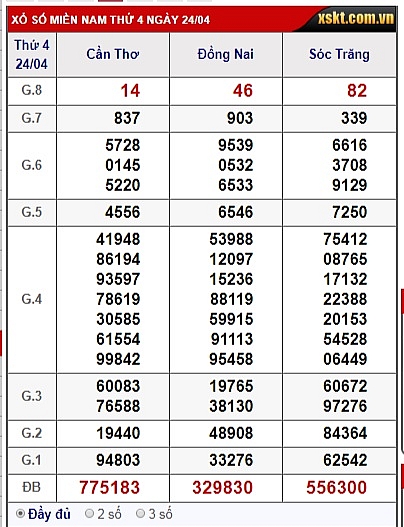 XỔ SỐ MIỀN NAM THỨ 4 NGÀY 24/04

xskt.com.vn

| Thứ 4 24/04 | Cần Thơ | Đồng Nai | Sóc Trăng |
|---|---|---|---|
| G.8 | 14 | 46 | 82 |
| G.7 | 837 | 903 | 339 |
| G.6 | 5728 0145 5220 | 9539 0532 6533 | 6616 3708 9129 |
| G.5 | 4556 | 6546 | 7250 |
| G.4 | 41948 86194 93597 78619 30585 61554 99842 | 53988 12097 15236 88119 59915 91113 95458 | 75412 08765 17132 22388 20153 54528 06449 |
| G.3 | 60083 76588 | 19765 38130 | 60672 97276 |
| G.2 | 19440 | 48908 | 84364 |
| G.1 | 94803 | 33276 | 62542 |
| ĐB | 775183 | 329830 | 556300 |

Đầy đủ 2 số 3 số